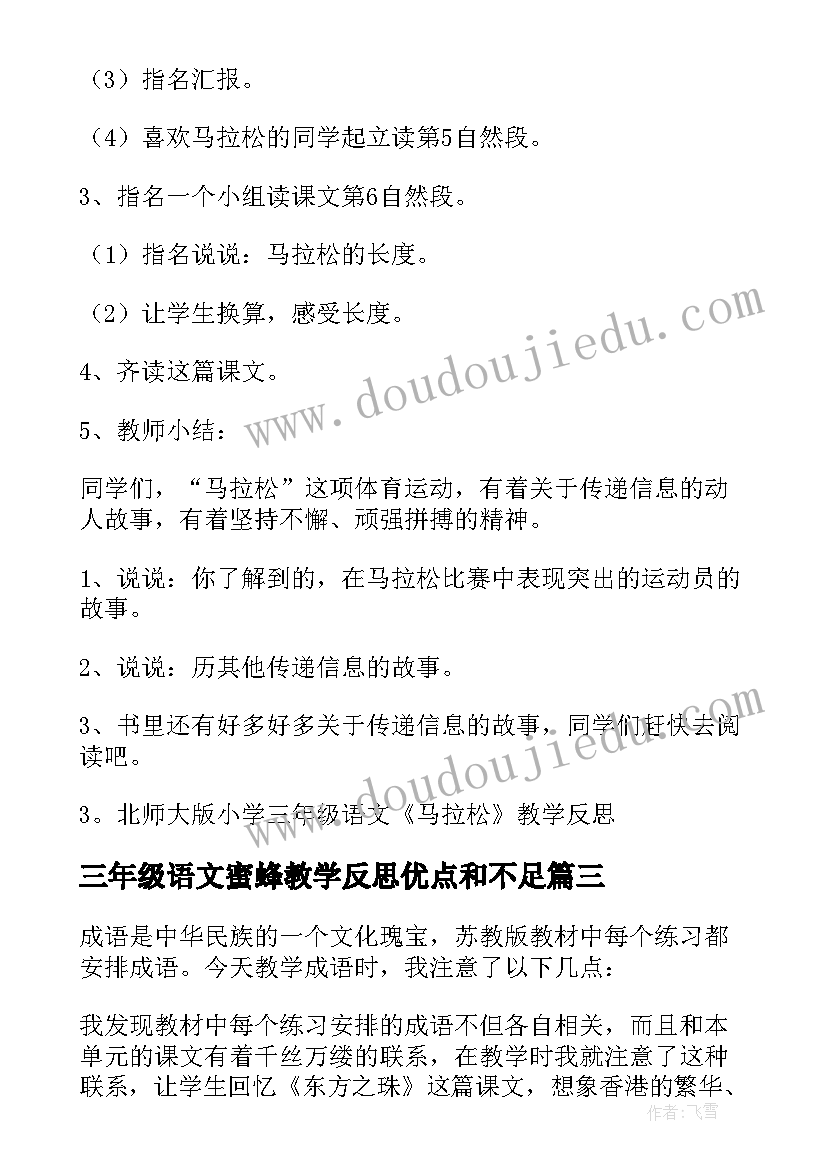 （3）指名汇报。

（4）喜欢马拉松的同学起立读第5自然段。

3、指名一个小组读课文第6自然段。

（1）指名说说：马拉松的长度。

（2）让学生换算，感受长度。

4、齐读这篇课文。

5、教师小结：

同学们，“马拉松”这项体育运动，有着关于传递信息的动人故事，有着坚持不懈、顽强拼搏的精神。

1、说说：你了解到的，在马拉松比赛中表现突出的运动员的故事。

2、说说：历其他传递信息的故事。

3、书里还有好多好多关于传递信息的故事，同学们赶快去阅读吧。

3。北师大版小学三年级语文《马拉松》教学反思

三年级语文蜜蜂教学反思优点和不足篇三

成语是中华民族的一个文化瑰宝，苏教版教材中每个练习都安排成语。今天教学成语时，我注意了以下几点：

我发现教材中每个练习安排的成语不但各自相关，而且和本单元的课文有着千丝万缕的联系，在教学时我就注意了这种联系，让学生回忆《东方之珠》这篇课文，想象香港的繁华、

www.doudoujiedu.com

www.doudoujiedu.com

作者：飞雪